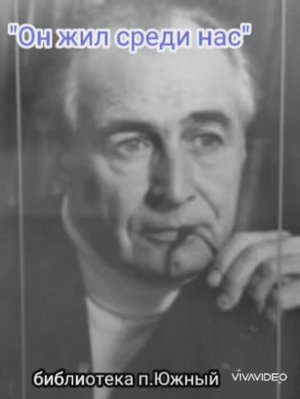 "Он жил среди нас"

библиотека п.Южный

VIVAVIDEO